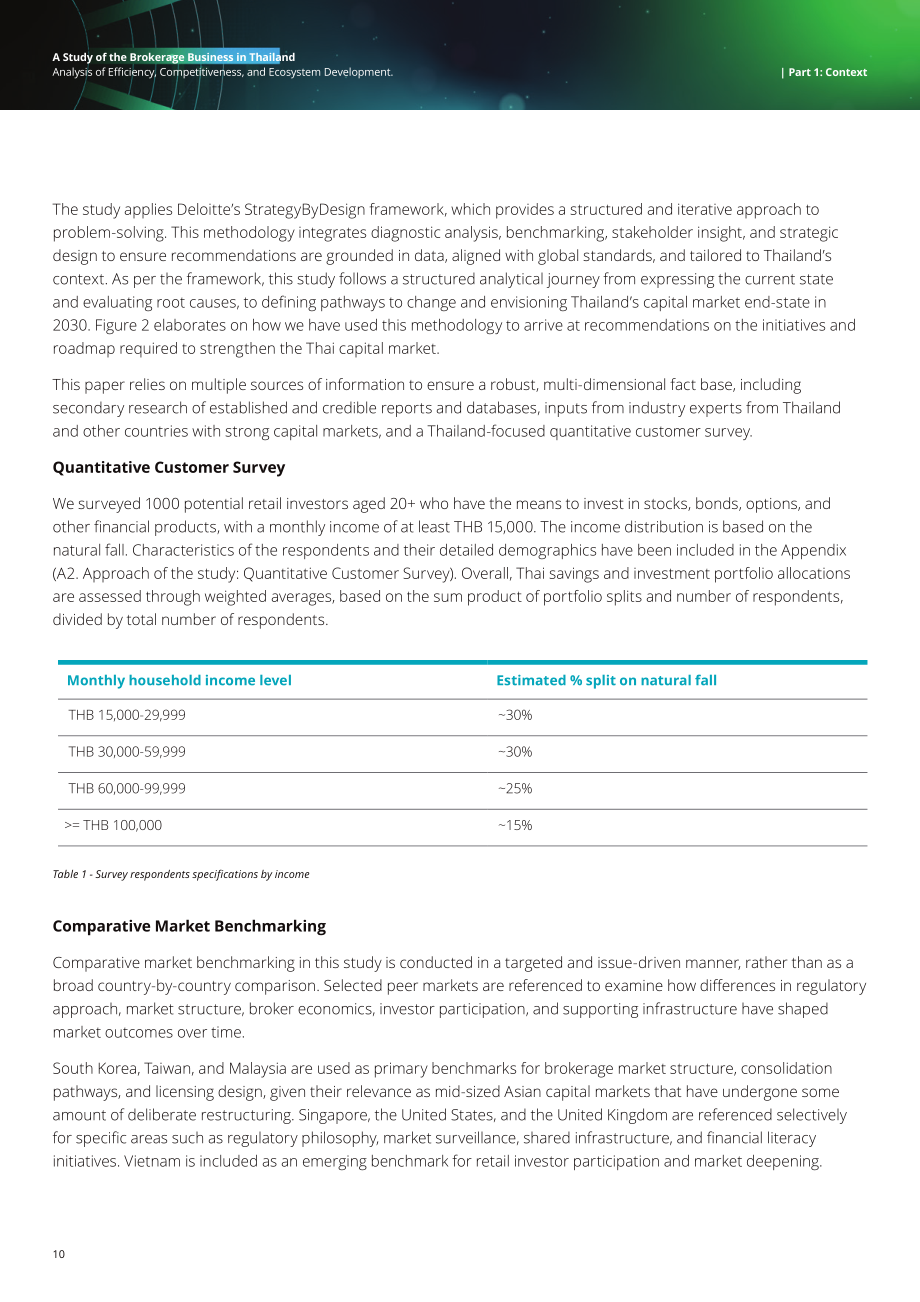 A Study of the Brokerage Business in Thailand
Analysis of Efficiency, Competitiveness, and Ecosystem Development.

| Part 1: Context

The study applies Deloitte's StrategyByDesign framework, which provides a structured and iterative approach to problem-solving. This methodology integrates diagnostic analysis, benchmarking, stakeholder insight, and strategic design to ensure recommendations are grounded in data, aligned with global standards, and tailored to Thailand's context. As per the framework, this study follows a structured analytical journey from expressing the current state and evaluating root causes, to defining pathways to change and envisioning Thailand's capital market end-state in 2030. Figure 2 elaborates on how we have used this methodology to arrive at recommendations on the initiatives and roadmap required to strengthen the Thai capital market.

This paper relies on multiple sources of information to ensure a robust, multi-dimensional fact base, including secondary research of established and credible reports and databases, inputs from industry experts from Thailand and other countries with strong capital markets, and a Thailand-focused quantitative customer survey.

Quantitative Customer Survey

We surveyed 1000 potential retail investors aged 20+ who have the means to invest in stocks, bonds, options, and other financial products, with a monthly income of at least THB 15,000. The income distribution is based on the natural fall. Characteristics of the respondents and their detailed demographics have been included in the Appendix (A2. Approach of the study: Quantitative Customer Survey). Overall, Thai savings and investment portfolio allocations are assessed through weighted averages, based on the sum product of portfolio splits and number of respondents, divided by total number of respondents.

| Monthly household income level | Estimated % split on natural fall |
|---|---|
| THB 15,000-29,999 | ~30% |
| THB 30,000-59,999 | ~30% |
| THB 60,000-99,999 | ~25% |
| >= THB 100,000 | ~15% |

Table 1 - Survey respondents specifications by income

Comparative Market Benchmarking

Comparative market benchmarking in this study is conducted in a targeted and issue-driven manner, rather than as a broad country-by-country comparison. Selected peer markets are referenced to examine how differences in regulatory approach, market structure, broker economics, investor participation, and supporting infrastructure have shaped market outcomes over time.

South Korea, Taiwan, and Malaysia are used as primary benchmarks for brokerage market structure, consolidation pathways, and licensing design, given their relevance as mid-sized Asian capital markets that have undergone some amount of deliberate restructuring. Singapore, the United States, and the United Kingdom are referenced selectively for specific areas such as regulatory philosophy, market surveillance, shared infrastructure, and financial literacy initiatives. Vietnam is included as an emerging benchmark for retail investor participation and market deepening.

10